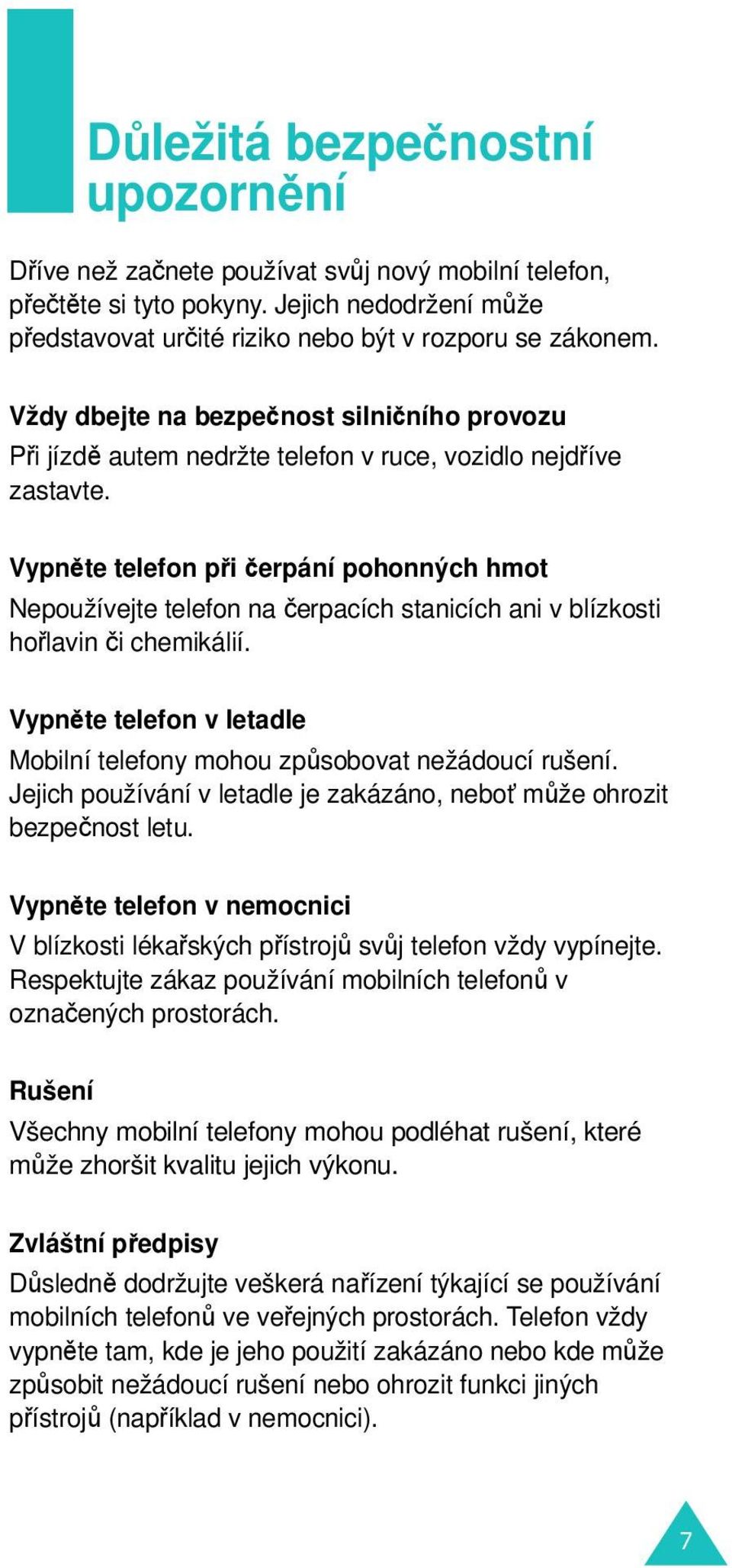 Důležitá bezpečnostní upozornění

Dříve než začnete používat svůj nový mobilní telefon, přečtěte si tyto pokyny. Jejich nedodržení může představovat určité riziko nebo být v rozporu se zákonem.

Vždy dbejte na bezpečnost silničního provozu
Při jízdě autem nedržte telefon v ruce, vozidlo nejdříve zastavte.

Vypněte telefon při čerpání pohonných hmot
Nepoužívejte telefon na čerpacích stanicích ani v blízkosti hořlavin či chemikálií.

Vypněte telefon v letadle
Mobilní telefony mohou způsobovat nežádoucí rušení. Jejich používání v letadle je zakázáno, neboť může ohrozit bezpečnost letu.

Vypněte telefon v nemocnici
V blízkosti lékařských přístrojů svůj telefon vždy vypínejte. Respektujte zákaz používání mobilních telefonů v označených prostorách.

Rušení
Všechny mobilní telefony mohou podléhat rušení, které může zhoršit kvalitu jejich výkonu.

Zvláštní předpisy
Důsledně dodržujte veškerá nařízení týkající se používání mobilních telefonů ve veřejných prostorách. Telefon vždy vypněte tam, kde je jeho použití zakázáno nebo kde může způsobit nežádoucí rušení nebo ohrozit funkci jiných přístrojů (například v nemocnici).

7